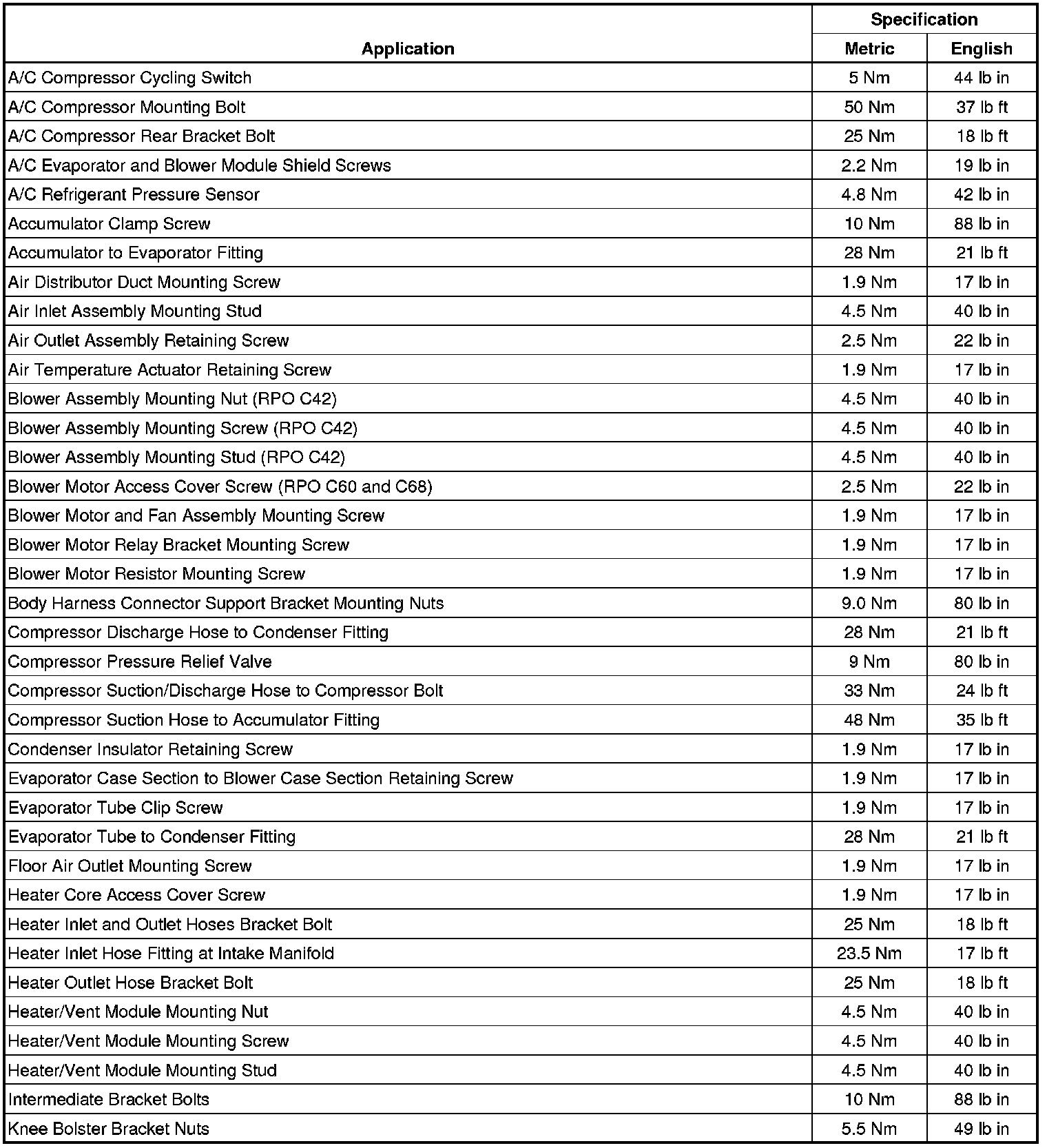 | Application | Specification | |
|---|---|---|
| | Metric | English |
| A/C Compressor Cycling Switch | 5 Nm | 44 lb in |
| A/C Compressor Mounting Bolt | 50 Nm | 37 lb ft |
| A/C Compressor Rear Bracket Bolt | 25 Nm | 18 lb ft |
| A/C Evaporator and Blower Module Shield Screws | 2.2 Nm | 19 lb in |
| A/C Refrigerant Pressure Sensor | 4.8 Nm | 42 lb in |
| Accumulator Clamp Screw | 10 Nm | 88 lb in |
| Accumulator to Evaporator Fitting | 28 Nm | 21 lb ft |
| Air Distributor Duct Mounting Screw | 1.9 Nm | 17 lb in |
| Air Inlet Assembly Mounting Stud | 4.5 Nm | 40 lb in |
| Air Outlet Assembly Retaining Screw | 2.5 Nm | 22 lb in |
| Air Temperature Actuator Retaining Screw | 1.9 Nm | 17 lb in |
| Blower Assembly Mounting Nut (RPO C42) | 4.5 Nm | 40 lb in |
| Blower Assembly Mounting Screw (RPO C42) | 4.5 Nm | 40 lb in |
| Blower Assembly Mounting Stud (RPO C42) | 4.5 Nm | 40 lb in |
| Blower Motor Access Cover Screw (RPO C60 and C68) | 2.5 Nm | 22 lb in |
| Blower Motor and Fan Assembly Mounting Screw | 1.9 Nm | 17 lb in |
| Blower Motor Relay Bracket Mounting Screw | 1.9 Nm | 17 lb in |
| Blower Motor Resistor Mounting Screw | 1.9 Nm | 17 lb in |
| Body Harness Connector Support Bracket Mounting Nuts | 9.0 Nm | 80 lb in |
| Compressor Discharge Hose to Condenser Fitting | 28 Nm | 21 lb ft |
| Compressor Pressure Relief Valve | 9 Nm | 80 lb in |
| Compressor Suction/Discharge Hose to Compressor Bolt | 33 Nm | 24 lb ft |
| Compressor Suction Hose to Accumulator Fitting | 48 Nm | 35 lb ft |
| Condenser Insulator Retaining Screw | 1.9 Nm | 17 lb in |
| Evaporator Case Section to Blower Case Section Retaining Screw | 1.9 Nm | 17 lb in |
| Evaporator Tube Clip Screw | 1.9 Nm | 17 lb in |
| Evaporator Tube to Condenser Fitting | 28 Nm | 21 lb ft |
| Floor Air Outlet Mounting Screw | 1.9 Nm | 17 lb in |
| Heater Core Access Cover Screw | 1.9 Nm | 17 lb in |
| Heater Inlet and Outlet Hoses Bracket Bolt | 25 Nm | 18 lb ft |
| Heater Inlet Hose Fitting at Intake Manifold | 23.5 Nm | 17 lb ft |
| Heater Outlet Hose Bracket Bolt | 25 Nm | 18 lb ft |
| Heater/Vent Module Mounting Nut | 4.5 Nm | 40 lb in |
| Heater/Vent Module Mounting Screw | 4.5 Nm | 40 lb in |
| Heater/Vent Module Mounting Stud | 4.5 Nm | 40 lb in |
| Intermediate Bracket Bolts | 10 Nm | 88 lb in |
| Knee Bolster Bracket Nuts | 5.5 Nm | 49 lb in |